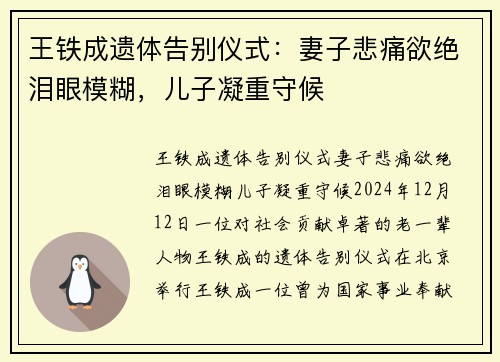 王铁成遗体告别仪式：妻子悲痛欲绝泪眼模糊，儿子凝重守候

王铁成遗体告别仪式妻子悲痛欲绝泪眼模糊儿子凝重守候2024年12月12日一位对社会贡献卓著的老一辈人物王铁成的遗体告别仪式在北京举行王铁成一位曾为国家事业奉献